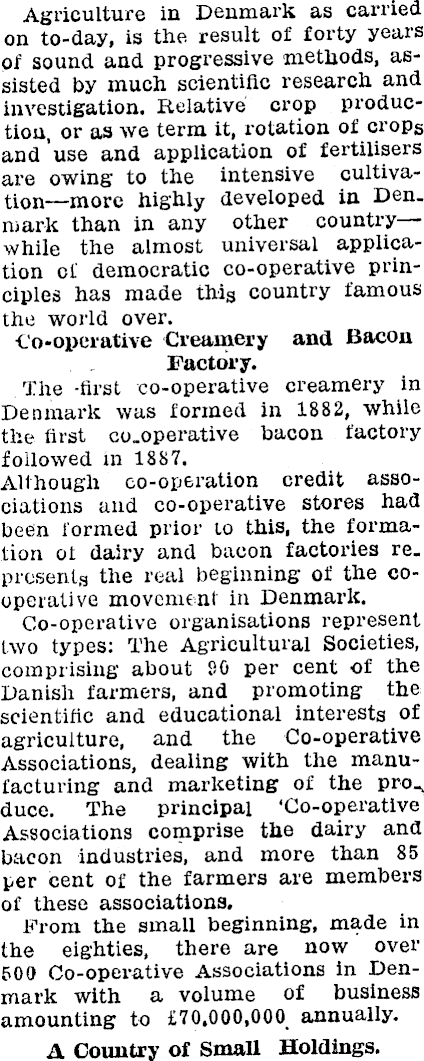 Agriculture in Denmark as carried on to-day, is the result of forty years of sound and progressive methods, assisted by much scientific research and investigation. Relative crop production, or as we term it, rotation of crops and use and application of fertilisers are owing to the intensive cultivation—more highly developed in Denmark than in any other country—while the almost universal application of democratic co-operative principles has made this country famous the world over.

Co-operative Creamery and Bacon Factory.

The first co-operative creamery in Denmark was formed in 1882, while the first co-operative bacon factory followed in 1887.

Although co-operation credit associations and co-operative stores had been formed prior to this, the formation of dairy and bacon factories represents the real beginning of the co-operative movement in Denmark.

Co-operative organisations represent two types: The Agricultural Societies, comprising about 90 per cent of the Danish farmers, and promoting the scientific and educational interests of agriculture, and the Co-operative Associations, dealing with the manufacturing and marketing of the produce. The principal 'Co-operative Associations comprise the dairy and bacon industries, and more than 85 per cent of the farmers are members of these associations.

From the small beginning, made in the eighties, there are now over 500 Co-operative Associations in Denmark with a volume of business amounting to £70,000,000 annually.

A Country of Small Holdings.